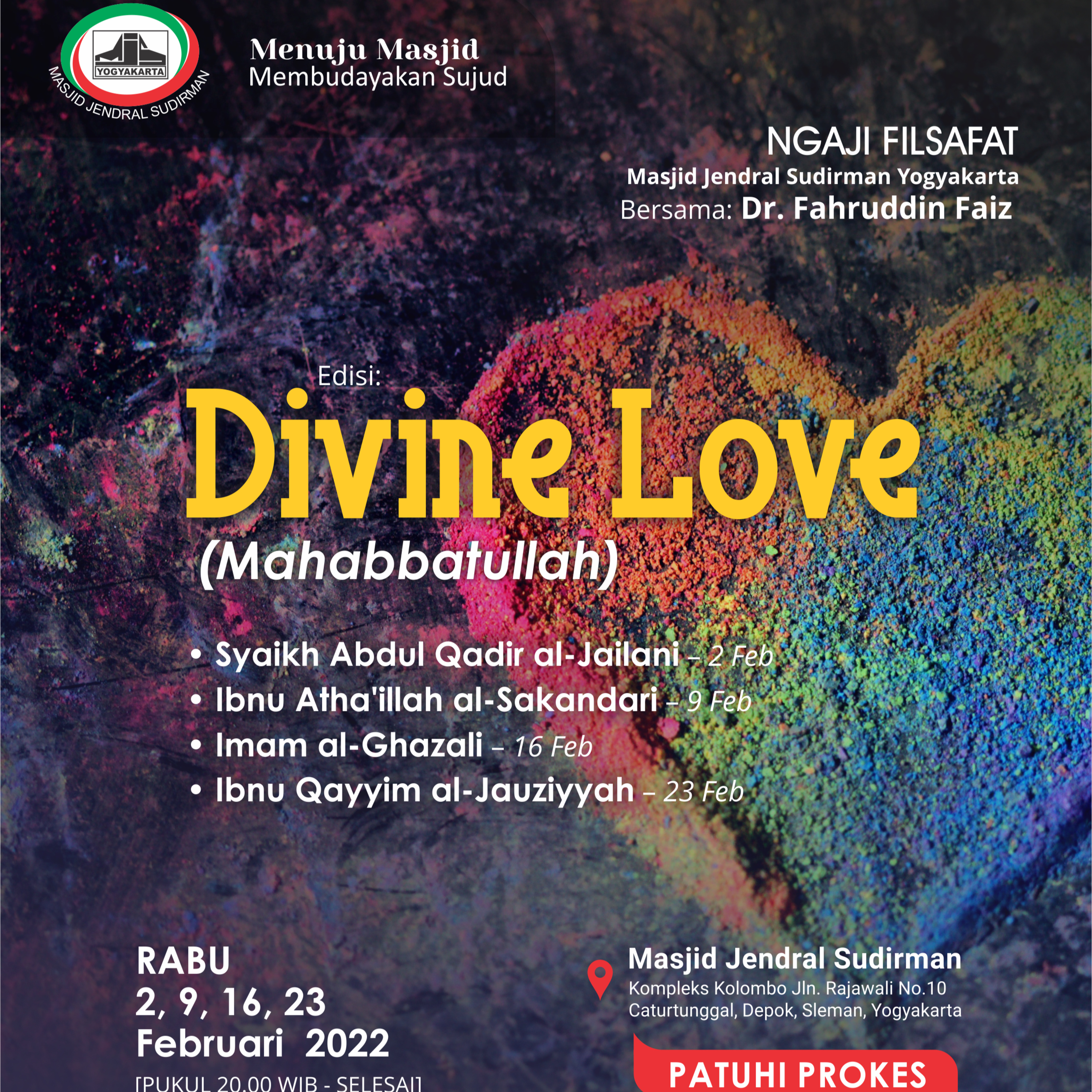 YOGYAKARTA
MASJID JENDRAL SUDIRMAN

Menuju Masjid
Membudayakan Sujud

NGAJI FILSAFAT
Masjid Jendral Sudirman Yogyakarta
Bersama: Dr. Fahruddin Faiz

Edisi:
Divine Love
(Mahabbatullah)

• Syaikh Abdul Qadir al-Jailani – 2 Feb
• Ibnu Atha'illah al-Sakandari – 9 Feb
• Imam al-Ghazali – 16 Feb
• Ibnu Qayyim al-Jauziyyah – 23 Feb

RABU
2, 9, 16, 23
Februari 2022
[PUKUL 20.00 WIB - SELESAI]

Masjid Jendral Sudirman
Kompleks Kolombo Jln. Rajawali No.10
Caturtunggal, Depok, Sleman, Yogyakarta

PATUHI PROKES